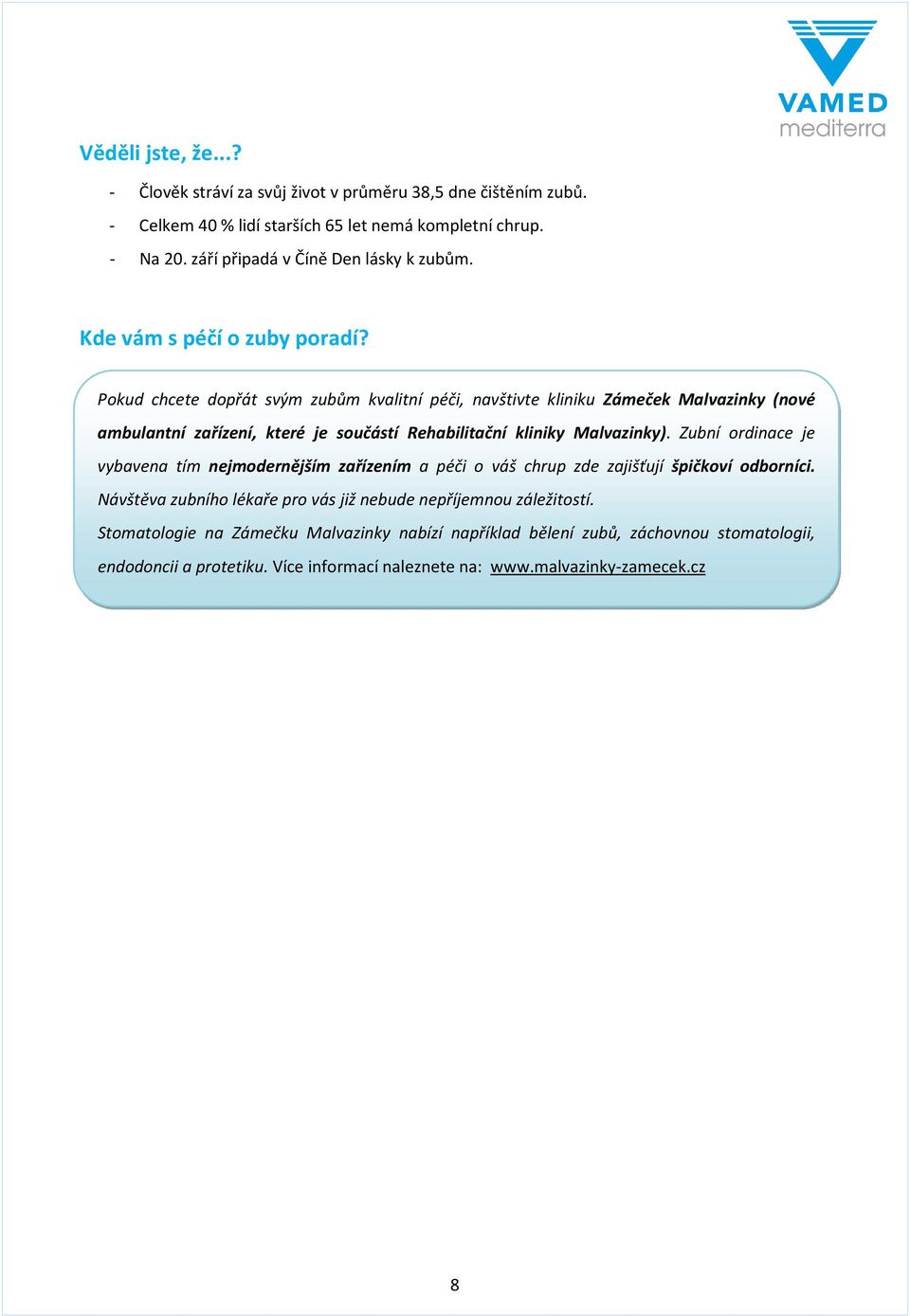 VAMED
mediterra

Věděli jste, že...?

- Člověk stráví za svůj život v průměru 38,5 dne čištěním zubů.
- Celkem 40 % lidí starších 65 let nemá kompletní chrup.
- Na 20. září připadá v Číně Den lásky k zubům.

Kde vám s péčí o zuby poradí?

Pokud chcete dopřát svým zubům kvalitní péči, navštivte kliniku Zámeček Malvazinky (nové ambulantní zařízení, které je součástí Rehabilitační kliniky Malvazinky). Zubní ordinace je vybavena tím nejmodernějším zařízením a péči o váš chrup zde zajišťují špičkoví odborníci. Návštěva zubního lékaře pro vás již nebude nepříjemnou záležitostí.

Stomatologie na Zámečku Malvazinky nabízí například bělení zubů, záchovnou stomatologii, endodoncii a protetiku. Více informací naleznete na: www.malvazinky-zamecek.cz

8